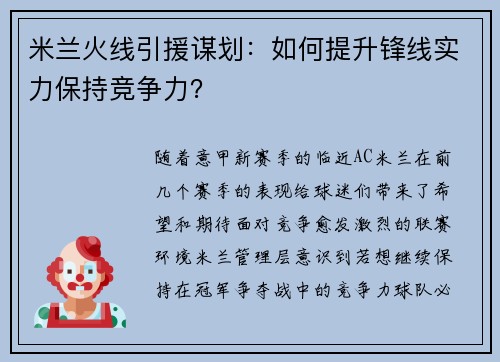 米兰火线引援谋划：如何提升锋线实力保持竞争力？

随着意甲新赛季的临近AC米兰在前几个赛季的表现给球迷们带来了希望和期待面对竞争愈发激烈的联赛环境米兰管理层意识到若想继续保持在冠军争夺战中的竞争力球队必